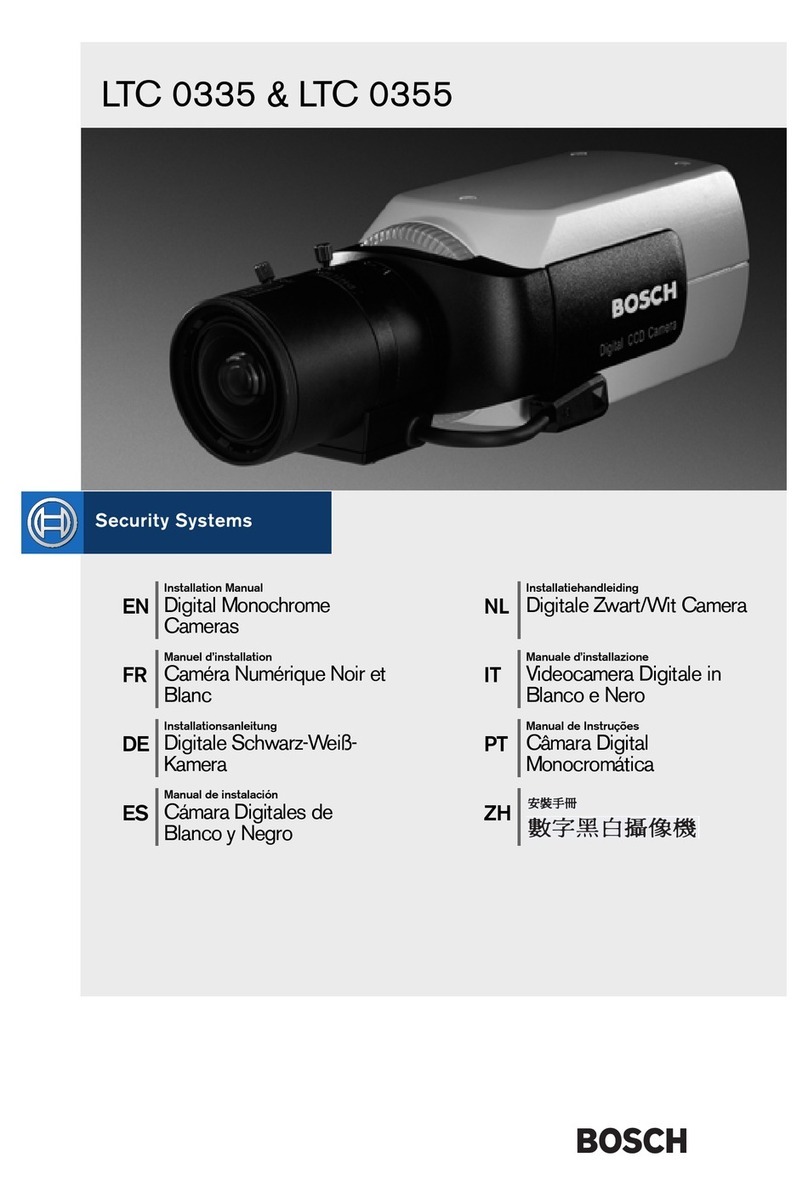 LTC 0335 & LTC 0355

BOSCH
Digital CCD Camera

Security Systems

EN
Installation Manual
Digital Monochrome Cameras

FR
Manuel d'installation
Caméra Numérique Noir et Blanc

DE
Installationsanleitung
Digitale Schwarz-Weiß-Kamera

ES
Manual de instalación
Cámara Digitales de Blanco y Negro

NL
Installatiehandleiding
Digitale Zwart/Wit Camera

IT
Manuale d'installazione
Videocamera Digitale in Blanco e Nero

PT
Manual de Instruções
Câmara Digital Monocromática

ZH
安裝手冊
數字黑白攝像機

BOSCH